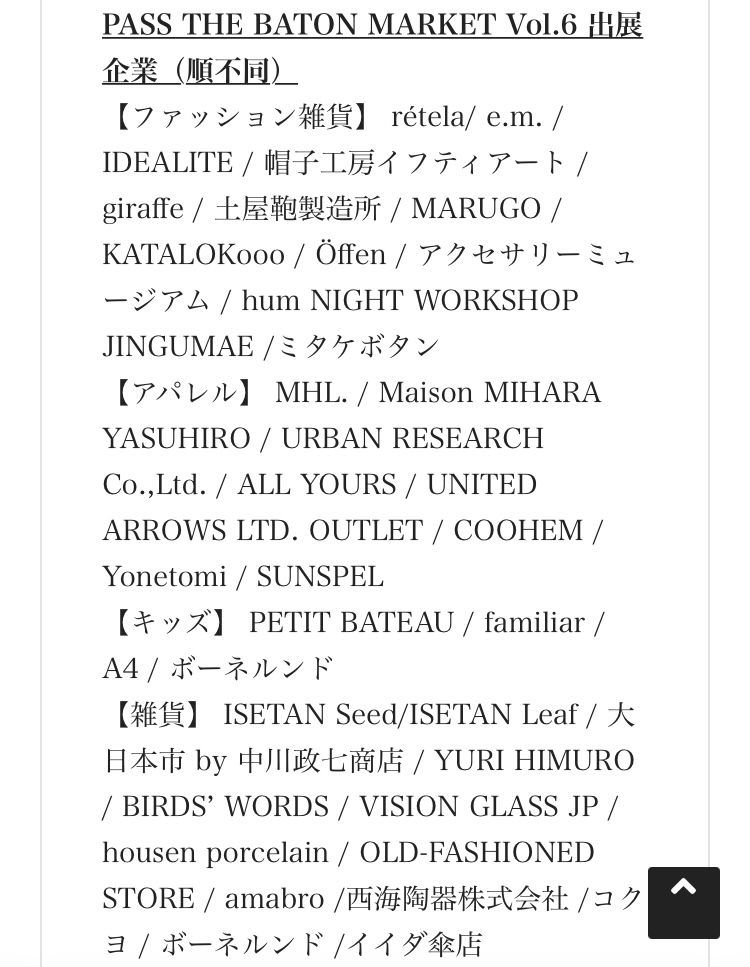 PASS THE BATON MARKET Vol.6 出展企業（順不同）

【ファッション雑貨】 rétela/ e.m. / IDEALITE / 帽子工房イフティアート / giraffe / 土屋鞄製造所 / MARUGO / KATALOKooo / Öffen / アクセサリーミュージアム / hum NIGHT WORKSHOP JINGUMAE /ミタケボタン

【アパレル】 MHL. / Maison MIHARA YASUHIRO / URBAN RESEARCH Co.,Ltd. / ALL YOURS / UNITED ARROWS LTD. OUTLET / COOHEM / Yonetomi / SUNSPEL

【キッズ】 PETIT BATEAU / familiar / A4 / ボーネルンド

【雑貨】 ISETAN Seed/ISETAN Leaf / 大日本市 by 中川政七商店 / YURI HIMURO / BIRDS' WORDS / VISION GLASS JP / housen porcelain / OLD-FASHIONED STORE / amabro /西海陶器株式会社 /コクヨ / ボーネルンド /イイダ傘店